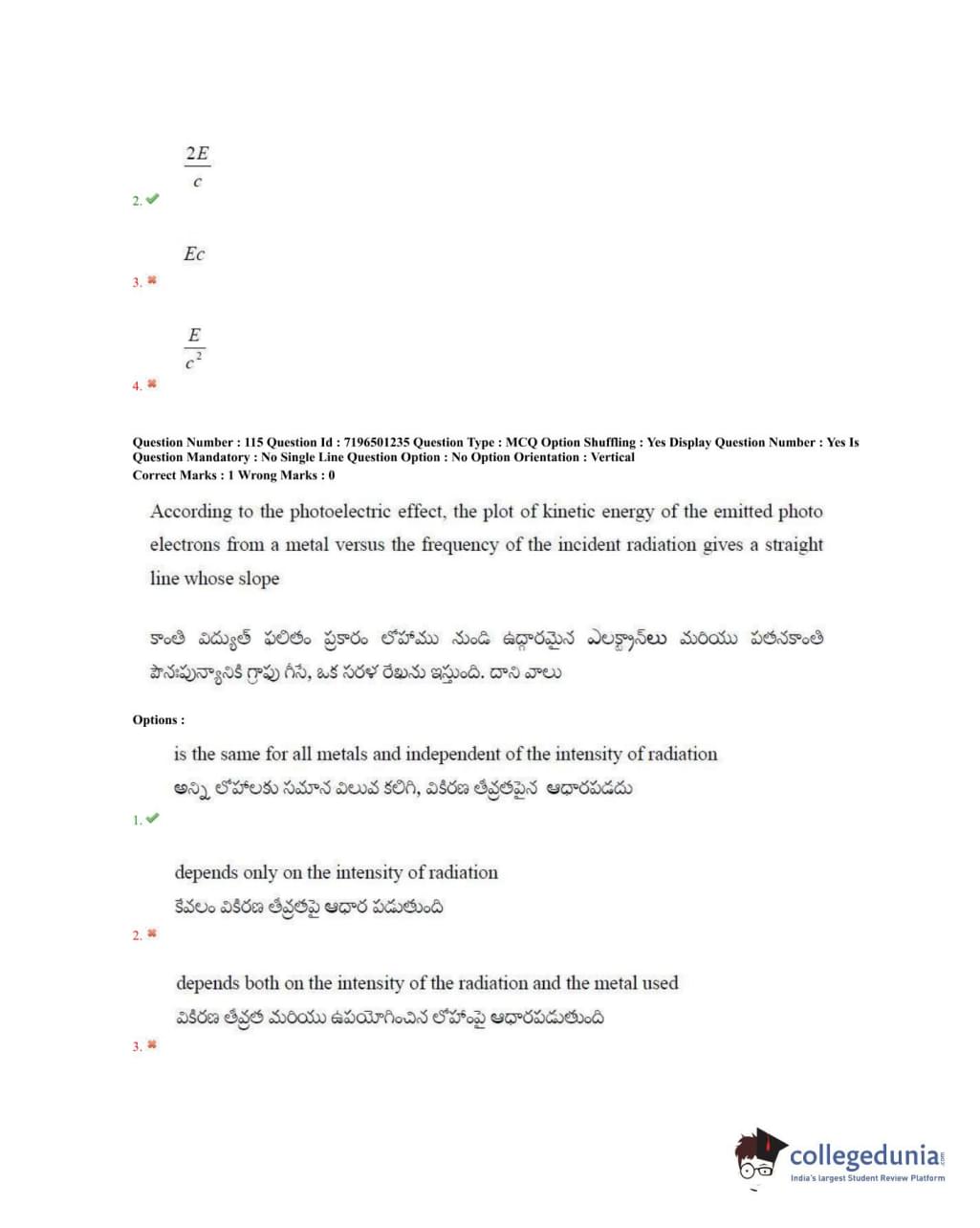 $\frac{2E}{c}$

2. ✔

$Ec$

3. ✖

$\frac{E}{c^2}$

4. ✖

Question Number : 115 Question Id : 7196501235 Question Type : MCQ Option Shuffling : Yes Display Question Number : Yes Is Question Mandatory : No Single Line Question Option : No Option Orientation : Vertical
Correct Marks : 1 Wrong Marks : 0

According to the photoelectric effect, the plot of kinetic energy of the emitted photo electrons from a metal versus the frequency of the incident radiation gives a straight line whose slope

కాంతి విద్యుత్ ఫలితం ప్రకారం లోహము నుండి ఉద్గారమైన ఎలక్ట్రాన్‌లు మరియు పతనకాంతి పౌనఃపున్యానికి గ్రాపు గీసే, ఒక సరళ రేఖను ఇస్తుంది. దాని వాలు

Options :

is the same for all metals and independent of the intensity of radiation
అన్ని లోహాలకు సమాన విలువ కలిగి, వికిరణ తీవ్రతపైన ఆధారపడదు

1. ✔

depends only on the intensity of radiation
కేవలం వికిరణ తీవ్రతపై ఆధార పడుతుంది

2. ✖

depends both on the intensity of the radiation and the metal used
వికిరణ తీవ్రత మరియు ఉపయోగించిన లోహంపై ఆధారపడుతుంది

3. ✖

collegedunia
India's largest Student Review Platform